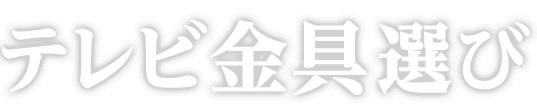 テレビ金具選び